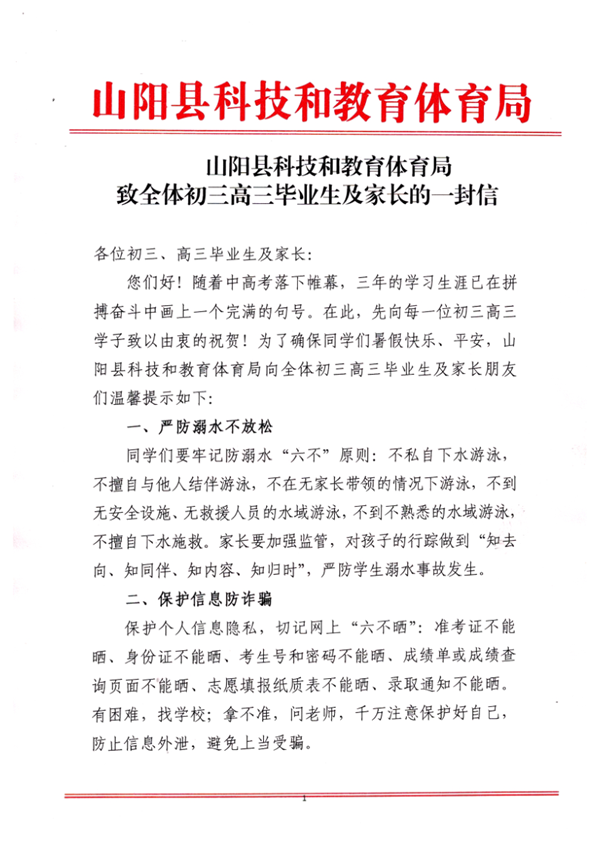 山阳县科技和教育体育局

山阳县科技和教育体育局
致全体初三高三毕业生及家长的一封信

各位初三、高三毕业生及家长：

您们好！随着中高考落下帷幕，三年的学习生涯已在拼搏奋斗中画上一个完满的句号。在此，先向每一位初三高三学子致以由衷的祝贺！为了确保同学们暑假快乐、平安，山阳县科技和教育体育局向全体初三高三毕业生及家长朋友们温馨提示如下：

一、严防溺水不放松

同学们要牢记防溺水“六不”原则：不私自下水游泳，不擅自与他人结伴游泳，不在无家长带领的情况下游泳，不到无安全设施、无救援人员的水域游泳，不到不熟悉的水域游泳，不擅自下水施救。家长要加强监管，对孩子的行踪做到“知去向、知同伴、知内容、知归时”，严防学生溺水事故发生。

二、保护信息防诈骗

保护个人信息隐私，切记网上“六不晒”：准考证不能晒、身份证不能晒、考生号和密码不能晒、成绩单或成绩查询页面不能晒、志愿填报纸质表不能晒、录取通知不能晒。有困难，找学校；拿不准，问老师，千万注意保护好自己，防止信息外泄，避免上当受骗。

1